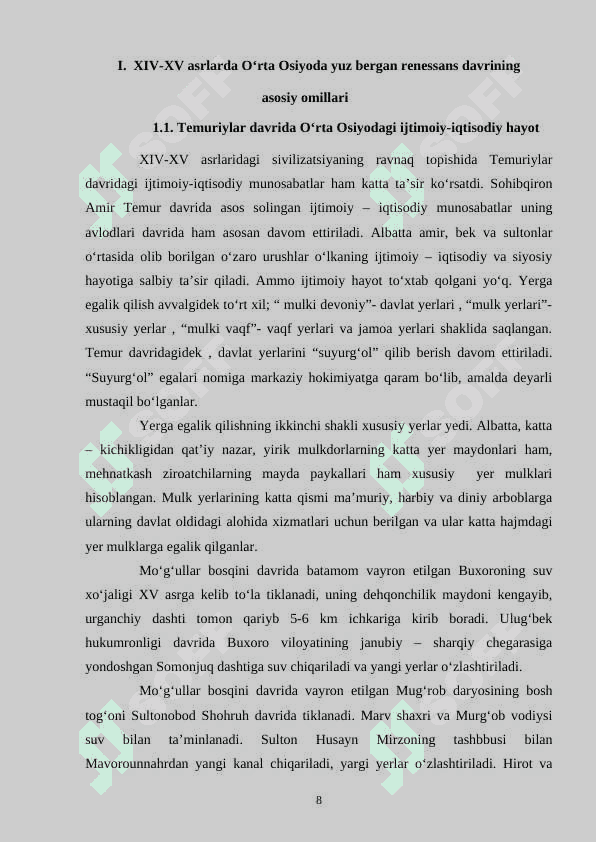 I. XIV-XV asrlarda O‘rta Osiyoda yuz bergan renessans davrining asosiy omillari

1.1. Temuriylar davrida O‘rta Osiyodagi ijtimoiy-iqtisodiy hayot

XIV-XV asrlaridagi sivilizatsiyaning ravnaq topishida Temuriylar davridagi ijtimoiy-iqtisodiy munosabatlar ham katta ta’sir ko‘rsatdi. Sohibqiron Amir Temur davrida asos solingan ijtimoiy – iqtisodiy munosabatlar uning avlodlari davrida ham asosan davom ettiriladi. Albatta amir, bek va sultonlar o‘rtasida olib borilgan o‘zaro urushlar o‘lkaning ijtimoiy – iqtisodiy va siyosiy hayotiga salbiy ta’sir qiladi. Ammo ijtimoiy hayot to‘xtab qolgani yo‘q. Yerga egalik qilish avvalgidek to‘rt xil; “ mulki devoniy”- davlat yerlari , “mulk yerlari”- xususiy yerlar , “mulki vaqf”- vaqf yerlari va jamoa yerlari shaklida saqlangan. Temur davridagidek , davlat yerlarini “suyurg‘ol” qilib berish davom ettiriladi. “Suyurg‘ol” egalari nomiga markaziy hokimiyatga qaram bo‘lib, amalda deyarli mustaqil bo‘lganlar.

Yerga egalik qilishning ikkinchi shakli xususiy yerlar yedi. Albatta, katta – kichikligidan qat’iy nazar, yirik mulkdorlarning katta yer maydonlari ham, mehnatkash ziroatchilarning mayda paykallari ham xususiy yer mulklari hisoblangan. Mulk yerlarining katta qismi ma’muriy, harbiy va diniy arboblarga ularning davlat oldidagi alohida xizmatlari uchun berilgan va ular katta hajmdagi yer mulklarga egalik qilganlar.

Mo‘g‘ullar bosqini davrida batamom vayron etilgan Buxoroning suv xo‘jaligi XV asrga kelib to‘la tiklanadi, uning dehqonchilik maydoni kengayib, urganchiy dashti tomon qariyb 5-6 km ichkariga kirib boradi. Ulug‘bek hukumronligi davrida Buxoro viloyatining janubiy – sharqiy chegarasiga yondoshgan Somonjuq dashtiga suv chiqariladi va yangi yerlar o‘zlashtiriladi.

Mo‘g‘ullar bosqini davrida vayron etilgan Mug‘rob daryosining bosh tog‘oni Sultonobod Shohruh davrida tiklanadi. Marv shaxri va Murg‘ob vodiysi suv bilan ta’minlanadi. Sulton Husayn Mirzoning tashbbusi bilan Mavorounnahrdan yangi kanal chiqariladi, yargi yerlar o‘zlashtiriladi. Hirot va

8